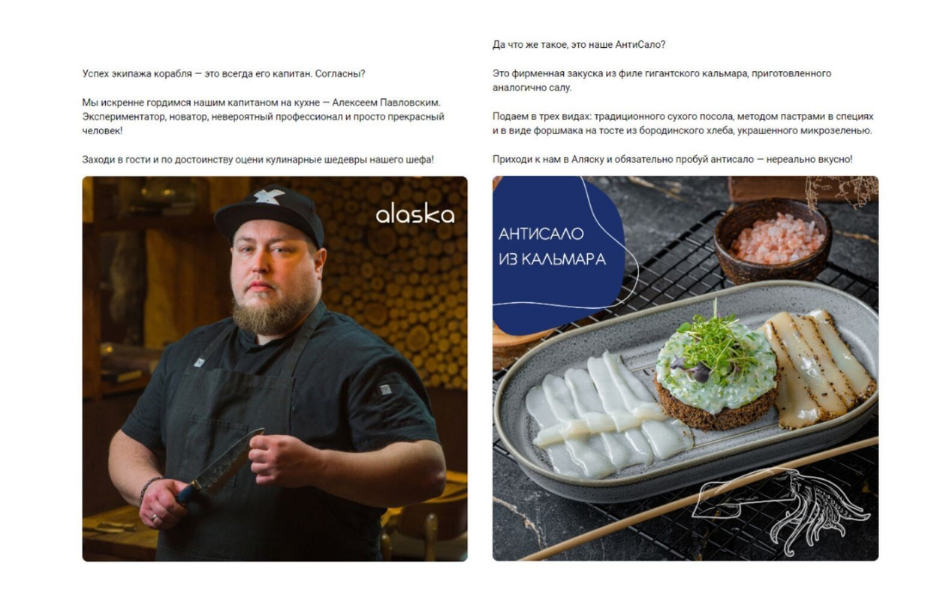 Успех экипажа корабля — это всегда его капитан. Согласны?

Мы искренне гордимся нашим капитаном на кухне — Алексеем Павловским. Экспериментатор, новатор, невероятный профессионал и просто прекрасный человек!

Заходи в гости и по достоинству оцени кулинарные шедевры нашего шефа!

alaska

Да что же такое, это наше АнтиСало?

Это фирменная закуска из филе гигантского кальмара, приготовленного аналогично салу.

Подаем в трех видах: традиционного сухого посола, методом пастрами в специях и в виде форшмака на тосте из бородинского хлеба, украшенного микрозеленью.

Приходи к нам в Аляску и обязательно пробуй антисало — нереально вкусно!

АНТИСАЛО
ИЗ КАЛЬМАРА